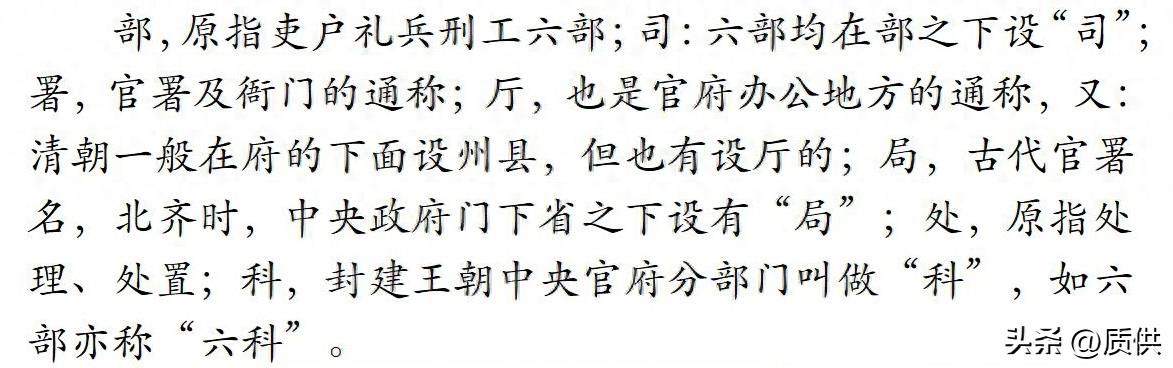 部，原指吏户礼兵刑工六部；司：六部均在部之下设“司”；署，官署及衙门的通称；厅，也是官府办公地方的通称，又：清朝一般在府的下面设州县，但也有设厅的；局，古代官署名，北齐时，中央政府门下省之下设有“局”；处，原指处理、处置；科，封建王朝中央官府分部门叫做“科”，如六部亦称“六科”。

头条 @质供